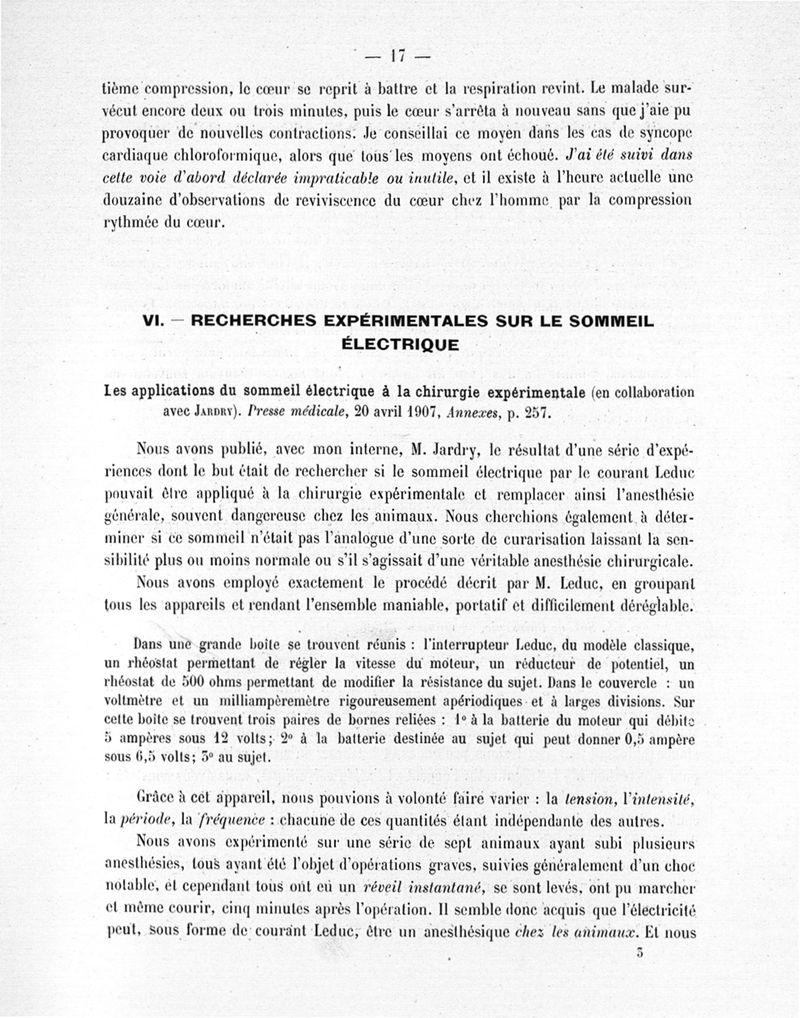 — 17 —

tième compression, le cœur se reprit à battre et la respiration revint. Le malade survécut encore deux ou trois minutes, puis le cœur s'arrêta à nouveau sans que j'aie pu provoquer de nouvelles contractions. Je conseillai ce moyen dans les cas de syncope cardiaque chloroformique, alors que tous les moyens ont échoué. J'ai été suivi dans cette voie d'abord déclarée impraticable ou inutile, et il existe à l'heure actuelle une douzaine d'observations de reviviscence du cœur chez l'homme par la compression rythmée du cœur.

VI. — RECHERCHES EXPÉRIMENTALES SUR LE SOMMEIL ÉLECTRIQUE

Les applications du sommeil électrique à la chirurgie expérimentale (en collaboration avec Jardry). Presse médicale, 20 avril 1907, Annexes, p. 257.

Nous avons publié, avec mon interne, M. Jardry, le résultat d'une série d'expériences dont le but était de rechercher si le sommeil électrique par le courant Leduc pouvait être appliqué à la chirurgie expérimentale et remplacer ainsi l'anesthésie générale, souvent dangereuse chez les animaux. Nous cherchions également à déterminer si ce sommeil n'était pas l'analogue d'une sorte de curarisation laissant la sensibilité plus ou moins normale ou s'il s'agissait d'une véritable anesthésie chirurgicale.

Nous avons employé exactement le procédé décrit par M. Leduc, en groupant tous les appareils et rendant l'ensemble maniable, portatif et difficilement déréglable.

Dans une grande boîte se trouvent réunis : l'interrupteur Leduc, du modèle classique, un rhéostat permettant de régler la vitesse du moteur, un réducteur de potentiel, un rhéostat de 500 ohms permettant de modifier la résistance du sujet. Dans le couvercle : un voltmètre et un milliampèremètre rigoureusement apériodiques et à larges divisions. Sur cette boîte se trouvent trois paires de bornes reliées : 1° à la batterie du moteur qui débite 5 ampères sous 12 volts; 2° à la batterie destinée au sujet qui peut donner 0,5 ampère sous 6,5 volts; 3° au sujet.

Grâce à cet appareil, nous pouvions à volonté faire varier : la tension, l'intensité, la période, la fréquence : chacune de ces quantités étant indépendante des autres.

Nous avons expérimenté sur une série de sept animaux ayant subi plusieurs anesthésies, tous ayant été l'objet d'opérations graves, suivies généralement d'un choc notable, et cependant tous ont eu un réveil instantané, se sont levés, ont pu marcher et même courir, cinq minutes après l'opération. Il semble donc acquis que l'électricité peut, sous forme de courant Leduc, être un anesthésique chez les animaux. Et nous

3